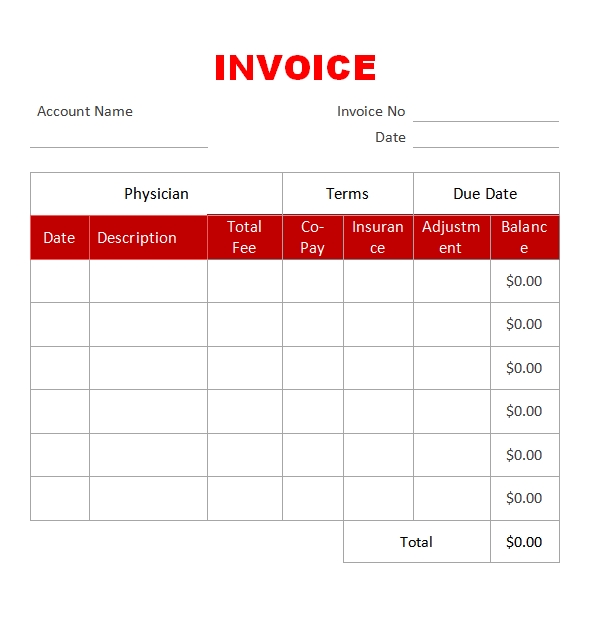 INVOICE

Account Name
____

Invoice No ____
Date ____

| Physician | | | Terms | | Due Date | |
|---|---|---|---|---|---|---|
| Date | Description | Total Fee | Co-Pay | Insurance | Adjustment | Balance |
| | | | | | | $0.00 |
| | | | | | | $0.00 |
| | | | | | | $0.00 |
| | | | | | | $0.00 |
| | | | | | | $0.00 |
| | | | | | | $0.00 |
| | | | | Total | | $0.00 |